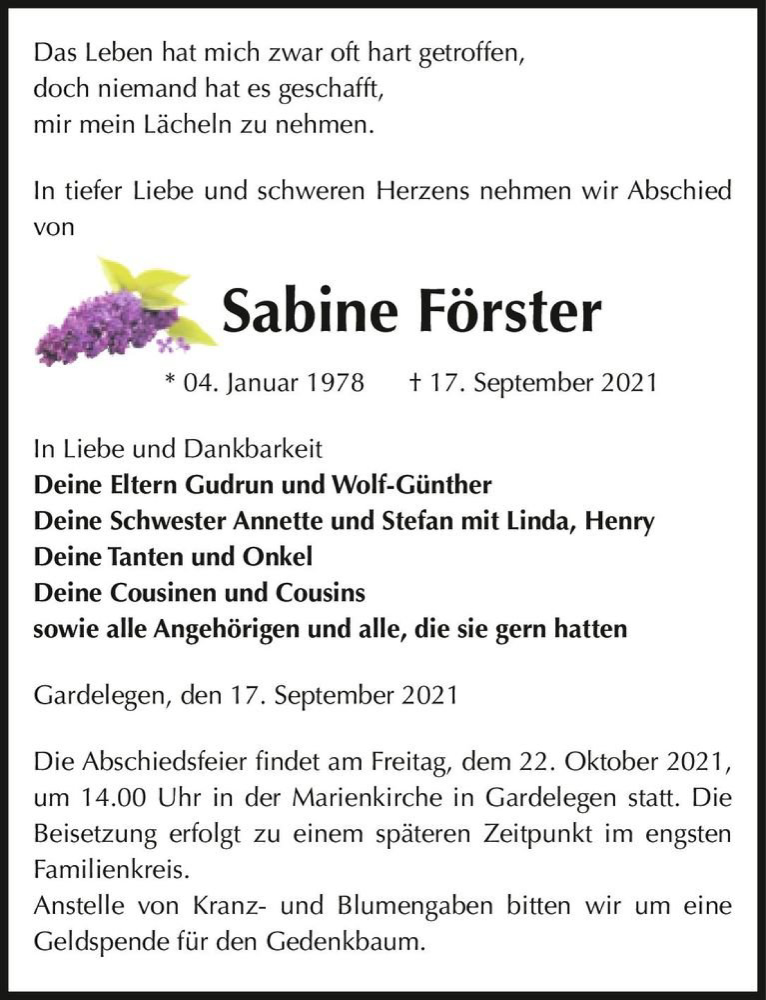 Das Leben hat mich zwar oft hart getroffen,
doch niemand hat es geschafft,
mir mein Lächeln zu nehmen.

In tiefer Liebe und schweren Herzens nehmen wir Abschied von

Sabine Förster

* 04. Januar 1978 † 17. September 2021

In Liebe und Dankbarkeit
Deine Eltern Gudrun und Wolf-Günther
Deine Schwester Annette und Stefan mit Linda, Henry
Deine Tanten und Onkel
Deine Cousinen und Cousins
sowie alle Angehörigen und alle, die sie gern hatten

Gardelegen, den 17. September 2021

Die Abschiedsfeier findet am Freitag, dem 22. Oktober 2021, um 14.00 Uhr in der Marienkirche in Gardelegen statt. Die Beisetzung erfolgt zu einem späteren Zeitpunkt im engsten Familienkreis.
Anstelle von Kranz- und Blumengaben bitten wir um eine Geldspende für den Gedenkbaum.